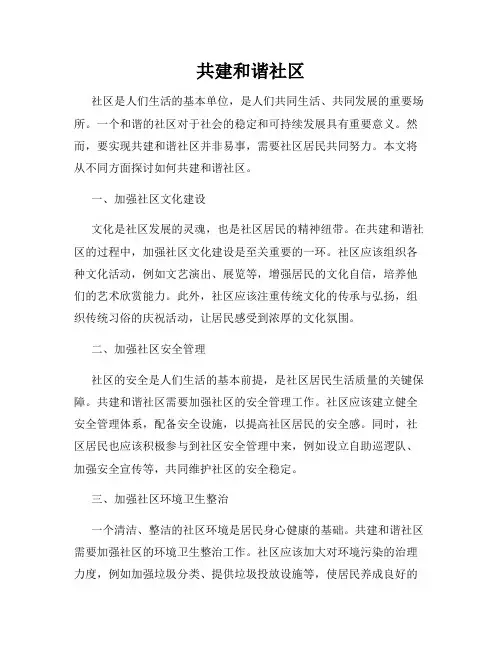 共建和谐社区

社区是人们生活的基本单位，是人们共同生活、共同发展的重要场所。一个和谐的社区对于社会的稳定和可持续发展具有重要意义。然而，要实现共建和谐社区并非易事，需要社区居民共同努力。本文将从不同方面探讨如何共建和谐社区。

一、加强社区文化建设

文化是社区发展的灵魂，也是社区居民的精神纽带。在共建和谐社区的过程中，加强社区文化建设是至关重要的一环。社区应该组织各种文化活动，例如文艺演出、展览等，增强居民的文化自信，培养他们的艺术欣赏能力。此外，社区应该注重传统文化的传承与弘扬，组织传统习俗的庆祝活动，让居民感受到浓厚的文化氛围。

二、加强社区安全管理

社区的安全是人们生活的基本前提，是社区居民生活质量的关键保障。共建和谐社区需要加强社区的安全管理工作。社区应该建立健全安全管理体系，配备安全设施，以提高社区居民的安全感。同时，社区居民也应该积极参与到社区安全管理中来，例如设立自助巡逻队、加强安全宣传等，共同维护社区的安全稳定。

三、加强社区环境卫生整治

一个清洁、整洁的社区环境是居民身心健康的基础。共建和谐社区需要加强社区的环境卫生整治工作。社区应该加大对环境污染的治理力度，例如加强垃圾分类、提供垃圾投放设施等，使居民养成良好的